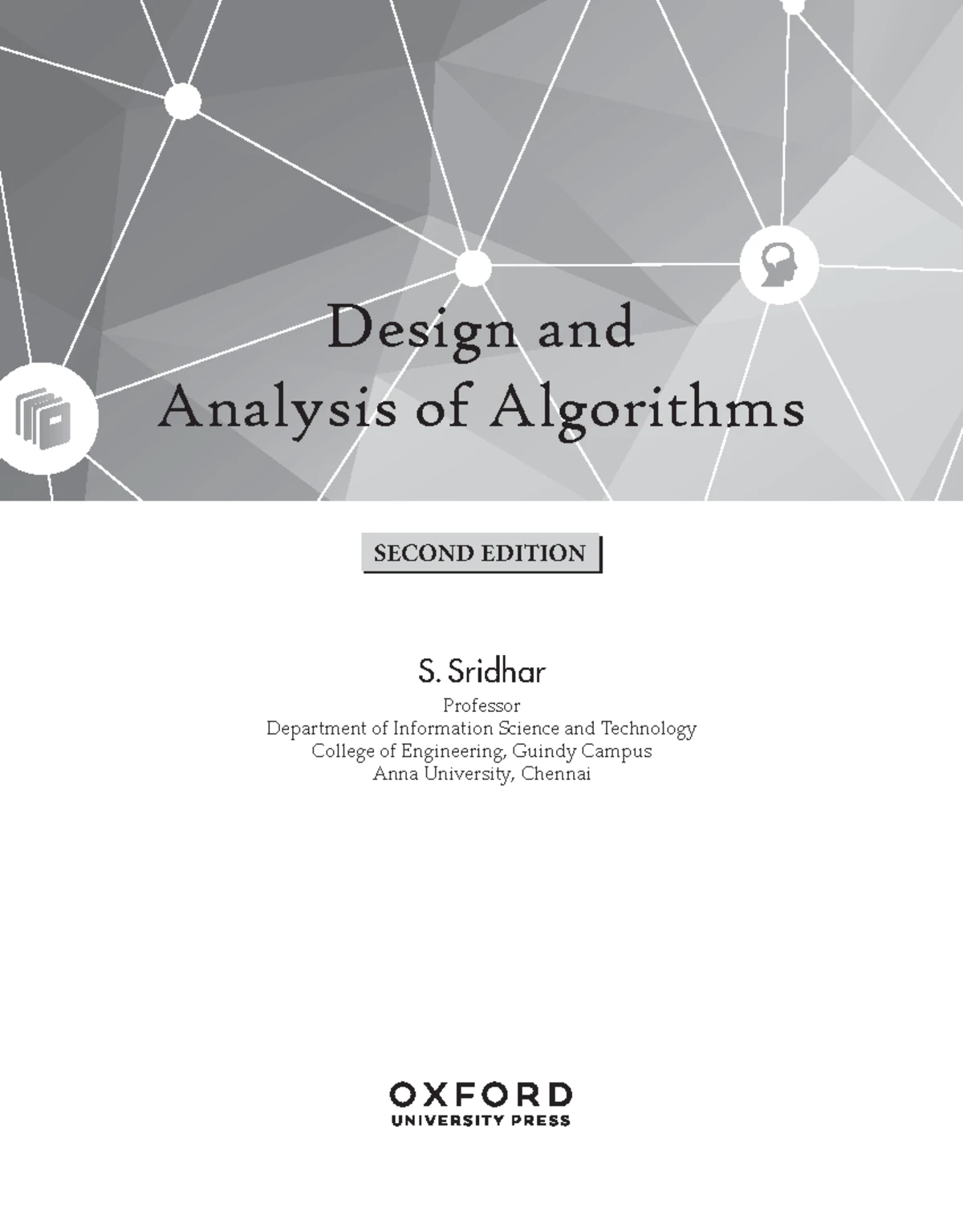 Design and
Analysis of Algorithms

SECOND EDITION

S. Sridhar

Professor
Department of Information Science and Technology
College of Engineering, Guindy Campus
Anna University, Chennai

OXFORD
UNIVERSITY PRESS